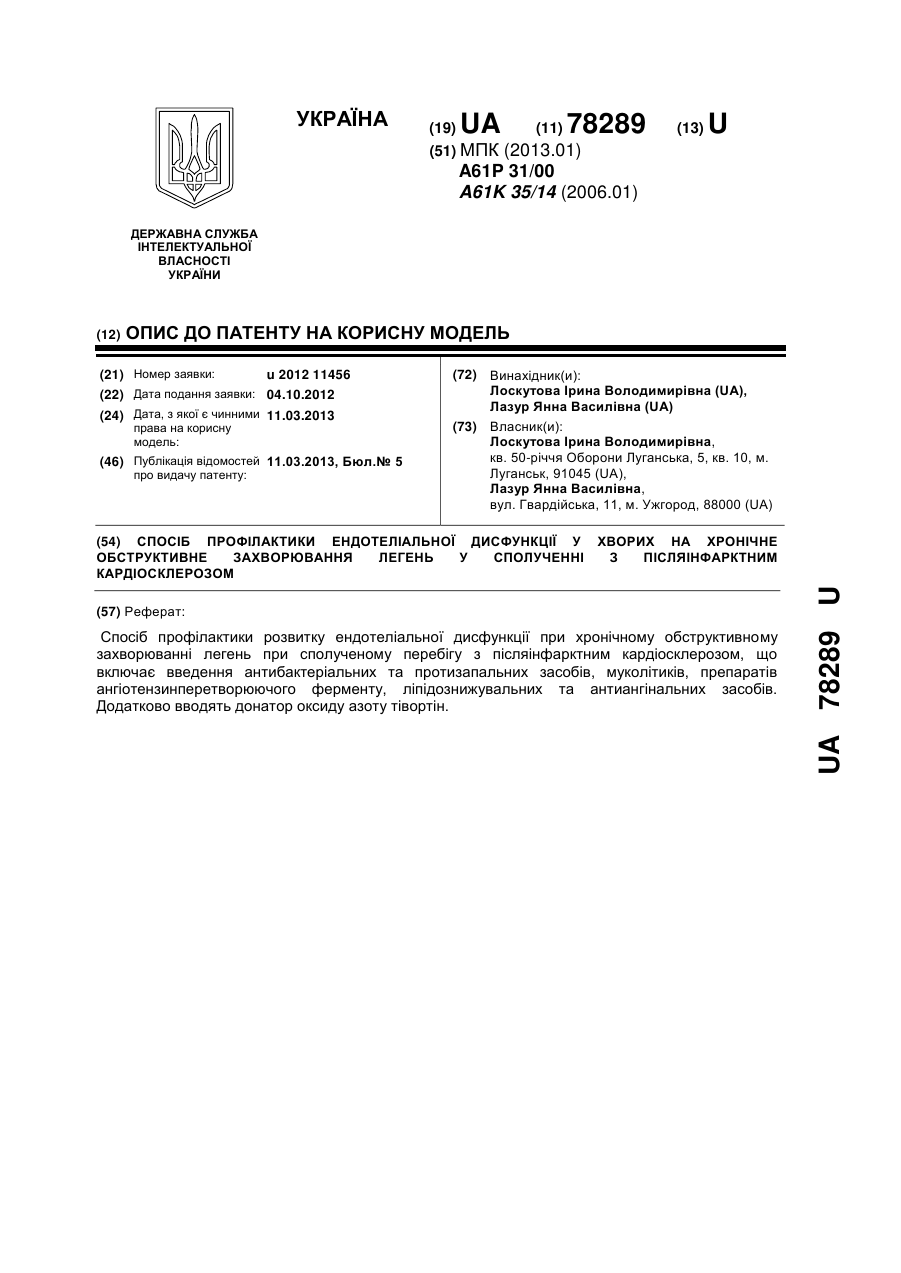 УКРАЇНА

(19) UA (11) 78289 (13) U

(51) МПК (2013.01)
A61P 31/00
A61K 35/14 (2006.01)

ДЕРЖАВНА СЛУЖБА ІНТЕЛЕКТУАЛЬНОЇ ВЛАСНОСТІ УКРАЇНИ

(12) ОПИС ДО ПАТЕНТУ НА КОРИСНУ МОДЕЛЬ

(21) Номер заявки: u 2012 11456
(22) Дата подання заявки: 04.10.2012
(24) Дата, з якої є чинними права на корисну модель: 11.03.2013
(46) Публікація відомостей про видачу патенту: 11.03.2013, Бюл.№ 5

(72) Винахідник(и):
Лоскутова Ірина Володимирівна (UA),
Лазур Янна Василівна (UA)
(73) Власник(и):
Лоскутова Ірина Володимирівна,
кв. 50-річчя Оборони Луганська, 5, кв. 10, м. Луганськ, 91045 (UA),
Лазур Янна Василівна,
вул. Гвардійська, 11, м. Ужгород, 88000 (UA)

(54) СПОСІБ ПРОФІЛАКТИКИ ЕНДОТЕЛІАЛЬНОЇ ДИСФУНКЦІЇ У ХВОРИХ НА ХРОНІЧНЕ ОБСТРУКТИВНЕ ЗАХВОРЮВАННЯ ЛЕГЕНЬ У СПОЛУЧЕННІ З ПІСЛЯІНФАРКТНИМ КАРДІОСКЛЕРОЗОМ

(57) Реферат:

Спосіб профілактики розвитку ендотеліальної дисфункції при хронічному обструктивному захворюванні легень при сполученому перебігу з післяінфарктним кардіосклерозом, що включає введення антибактеріальних та протизапальних засобів, муколітиків, препаратів ангіотензинперетворюючого ферменту, ліпідознижувальних та антиангінальних засобів. Додатково вводять донатор оксиду азоту тівортін.

UA 78289 U